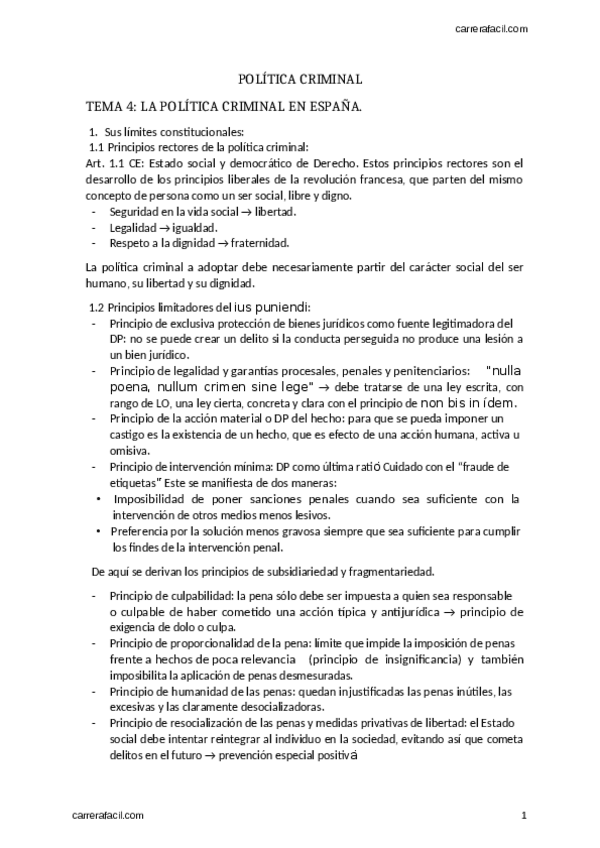 carrerafacil.com

POLÍTICA CRIMINAL

TEMA 4: LA POLÍTICA CRIMINAL EN ESPAÑA.

1. Sus límites constitucionales:
1.1 Principios rectores de la política criminal:
Art. 1.1 CE: Estado social y democrático de Derecho. Estos principios rectores son el desarrollo de los principios liberales de la revolución francesa, que parten del mismo concepto de persona como un ser social, libre y digno.
- Seguridad en la vida social → libertad.
- Legalidad → igualdad.
- Respeto a la dignidad → fraternidad.

La política criminal a adoptar debe necesariamente partir del carácter social del ser humano, su libertad y su dignidad.

1.2 Principios limitadores del ius puniendi:
- Principio de exclusiva protección de bienes jurídicos como fuente legitimadora del DP: no se puede crear un delito si la conducta perseguida no produce una lesión a un bien jurídico.
- Principio de legalidad y garantías procesales, penales y penitenciarios: "nulla poena, nullum crimen sine lege" → debe tratarse de una ley escrita, con rango de LO, una ley cierta, concreta y clara con el principio de non bis in ídem.
- Principio de la acción material o DP del hecho: para que se pueda imponer un castigo es la existencia de un hecho, que es efecto de una acción humana, activa u omisiva.
- Principio de intervención mínima: DP como última ratio Cuidado con el "fraude de etiquetas" Este se manifiesta de dos maneras:
• Imposibilidad de poner sanciones penales cuando sea suficiente con la intervención de otros medios menos lesivos.
• Preferencia por la solución menos gravosa siempre que sea suficiente para cumplir los findes de la intervención penal.

De aquí se derivan los principios de subsidiariedad y fragmentariedad.

- Principio de culpabilidad: la pena sólo debe ser impuesta a quien sea responsable o culpable de haber cometido una acción típica y antijurídica → principio de exigencia de dolo o culpa.
- Principio de proporcionalidad de la pena: límite que impide la imposición de penas frente a hechos de poca relevancia (principio de insignificancia) y también imposibilita la aplicación de penas desmesuradas.
- Principio de humanidad de las penas: quedan injustificadas las penas inútiles, las excesivas y las claramente desocializadoras.
- Principio de resocialización de las penas y medidas privativas de libertad: el Estado social debe intentar reintegrar al individuo en la sociedad, evitando así que cometa delitos en el futuro → prevención especial positiva

carrerafacil.com 1